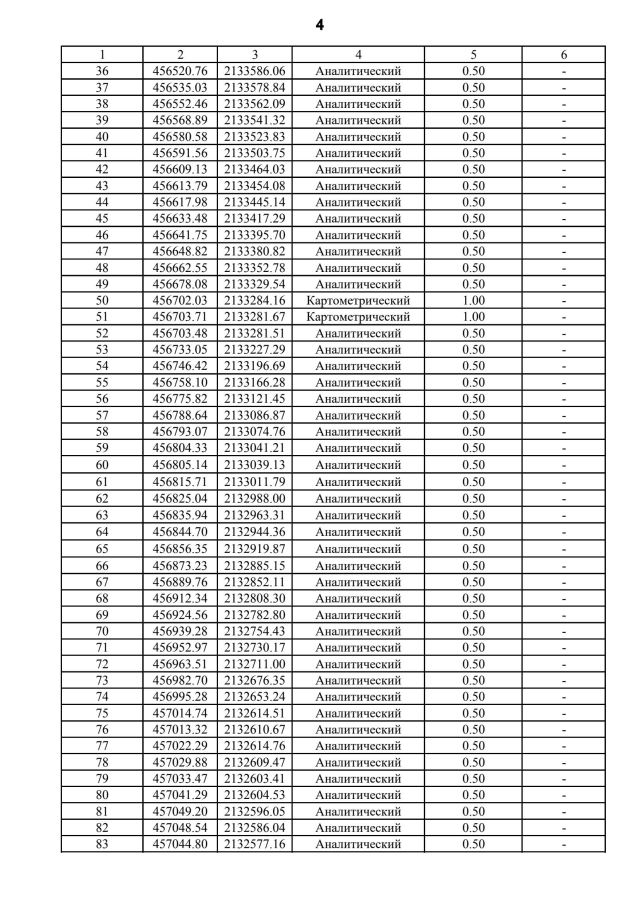 4

| 1 | 2 | 3 | 4 | 5 | 6 |
|---|---|---|---|---|---|
| 36 | 456520.76 | 2133586.06 | Аналитический | 0.50 | - |
| 37 | 456535.03 | 2133578.84 | Аналитический | 0.50 | - |
| 38 | 456552.46 | 2133562.09 | Аналитический | 0.50 | - |
| 39 | 456568.89 | 2133541.32 | Аналитический | 0.50 | - |
| 40 | 456580.58 | 2133523.83 | Аналитический | 0.50 | - |
| 41 | 456591.56 | 2133503.75 | Аналитический | 0.50 | - |
| 42 | 456609.13 | 2133464.03 | Аналитический | 0.50 | - |
| 43 | 456613.79 | 2133454.08 | Аналитический | 0.50 | - |
| 44 | 456617.98 | 2133445.14 | Аналитический | 0.50 | - |
| 45 | 456633.48 | 2133417.29 | Аналитический | 0.50 | - |
| 46 | 456641.75 | 2133395.70 | Аналитический | 0.50 | - |
| 47 | 456648.82 | 2133380.82 | Аналитический | 0.50 | - |
| 48 | 456662.55 | 2133352.78 | Аналитический | 0.50 | - |
| 49 | 456678.08 | 2133329.54 | Аналитический | 0.50 | - |
| 50 | 456702.03 | 2133284.16 | Картометрический | 1.00 | - |
| 51 | 456703.71 | 2133281.67 | Картометрический | 1.00 | - |
| 52 | 456703.48 | 2133281.51 | Аналитический | 0.50 | - |
| 53 | 456733.05 | 2133227.29 | Аналитический | 0.50 | - |
| 54 | 456746.42 | 2133196.69 | Аналитический | 0.50 | - |
| 55 | 456758.10 | 2133166.28 | Аналитический | 0.50 | - |
| 56 | 456775.82 | 2133121.45 | Аналитический | 0.50 | - |
| 57 | 456788.64 | 2133086.87 | Аналитический | 0.50 | - |
| 58 | 456793.07 | 2133074.76 | Аналитический | 0.50 | - |
| 59 | 456804.33 | 2133041.21 | Аналитический | 0.50 | - |
| 60 | 456805.14 | 2133039.13 | Аналитический | 0.50 | - |
| 61 | 456815.71 | 2133011.79 | Аналитический | 0.50 | - |
| 62 | 456825.04 | 2132988.00 | Аналитический | 0.50 | - |
| 63 | 456835.94 | 2132963.31 | Аналитический | 0.50 | - |
| 64 | 456844.70 | 2132944.36 | Аналитический | 0.50 | - |
| 65 | 456856.35 | 2132919.87 | Аналитический | 0.50 | - |
| 66 | 456873.23 | 2132885.15 | Аналитический | 0.50 | - |
| 67 | 456889.76 | 2132852.11 | Аналитический | 0.50 | - |
| 68 | 456912.34 | 2132808.30 | Аналитический | 0.50 | - |
| 69 | 456924.56 | 2132782.80 | Аналитический | 0.50 | - |
| 70 | 456939.28 | 2132754.43 | Аналитический | 0.50 | - |
| 71 | 456952.97 | 2132730.17 | Аналитический | 0.50 | - |
| 72 | 456963.51 | 2132711.00 | Аналитический | 0.50 | - |
| 73 | 456982.70 | 2132676.35 | Аналитический | 0.50 | - |
| 74 | 456995.28 | 2132653.24 | Аналитический | 0.50 | - |
| 75 | 457014.74 | 2132614.51 | Аналитический | 0.50 | - |
| 76 | 457013.32 | 2132610.67 | Аналитический | 0.50 | - |
| 77 | 457022.29 | 2132614.76 | Аналитический | 0.50 | - |
| 78 | 457029.88 | 2132609.47 | Аналитический | 0.50 | - |
| 79 | 457033.47 | 2132603.41 | Аналитический | 0.50 | - |
| 80 | 457041.29 | 2132604.53 | Аналитический | 0.50 | - |
| 81 | 457049.20 | 2132596.05 | Аналитический | 0.50 | - |
| 82 | 457048.54 | 2132586.04 | Аналитический | 0.50 | - |
| 83 | 457044.80 | 2132577.16 | Аналитический | 0.50 | - |